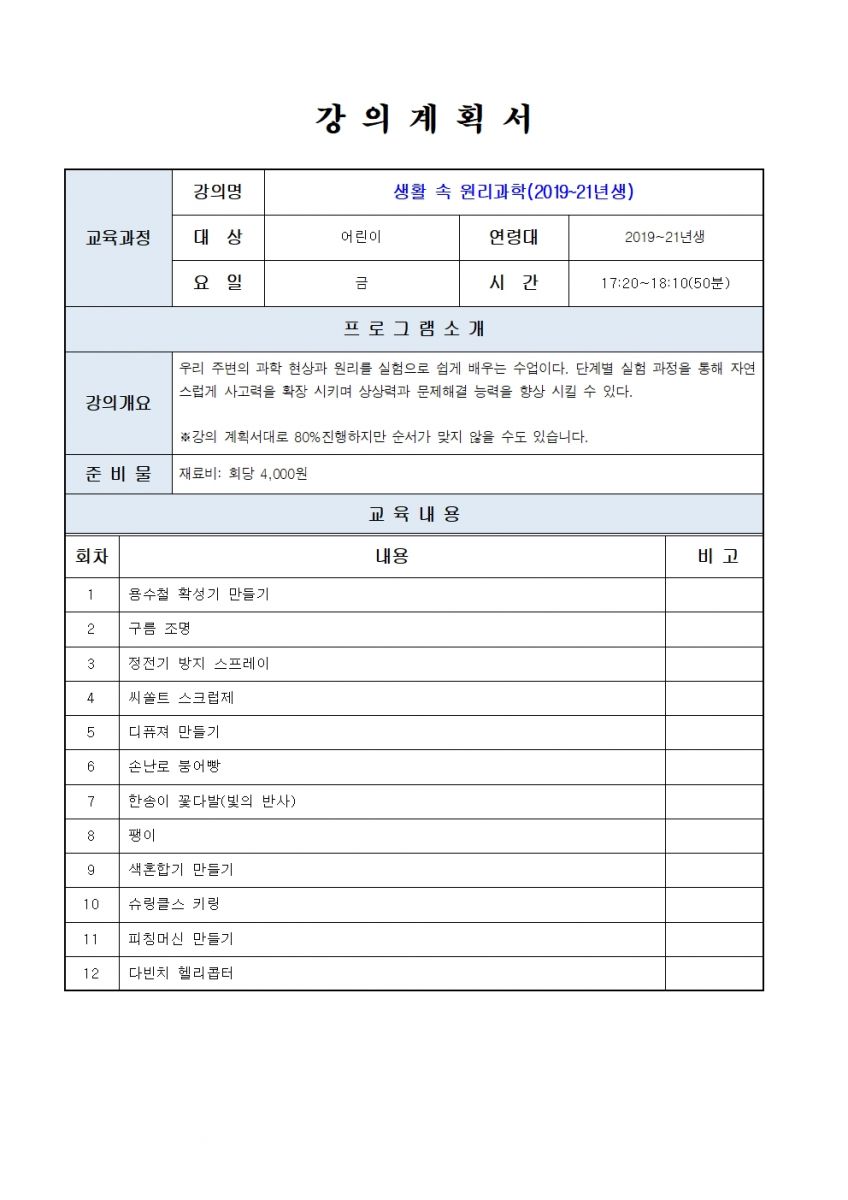 강 의 계 획 서

| 교육과정 | 강의명 | 생활 속 원리과학(2019~21년생) | | |
|---|---|---|---|---|
| | 대 상 | 어린이 | 연령대 | 2019~21년생 |
| | 요 일 | 금 | 시 간 | 17:20~18:10(50분) |

프 로 그 램 소 개

| 강의개요 | 우리 주변의 과학 현상과 원리를 실험으로 쉽게 배우는 수업이다. 단계별 실험 과정을 통해 자연스럽게 사고력을 확장 시키며 상상력과 문제해결 능력을 향상 시킬 수 있다. ※강의 계획서대로 80%진행하지만 순서가 맞지 않을 수도 있습니다. |
|---|---|
| 준 비 물 | 재료비: 회당 4,000원 |

교 육 내 용

| 회차 | 내용 | 비 고 |
|---|---|---|
| 1 | 용수철 확성기 만들기 | |
| 2 | 구름 조명 | |
| 3 | 정전기 방지 스프레이 | |
| 4 | 씨쏠트 스크럽제 | |
| 5 | 디퓨져 만들기 | |
| 6 | 손난로 붕어빵 | |
| 7 | 한송이 꽃다발(빛의 반사) | |
| 8 | 팽이 | |
| 9 | 색혼합기 만들기 | |
| 10 | 슈링클스 키링 | |
| 11 | 피칭머신 만들기 | |
| 12 | 다빈치 헬리콥터 | |